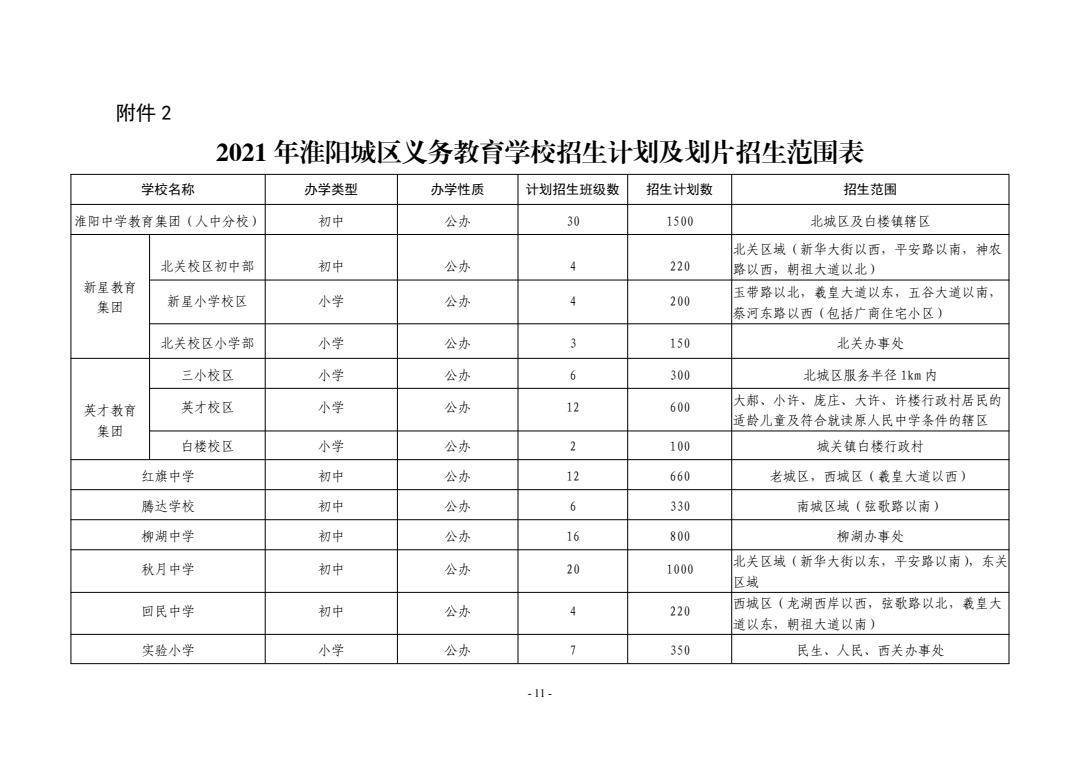 附件2

2021年淮阳城区义务教育学校招生计划及划片招生范围表

| 学校名称 | | 办学类型 | 办学性质 | 计划招生班级数 | 招生计划数 | 招生范围 |
|---|---|---|---|---|---|---|
| 淮阳中学教育集团（人中分校） | | 初中 | 公办 | 30 | 1500 | 北城区及白楼镇辖区 |
| 新星教育集团 | 北关校区初中部 | 初中 | 公办 | 4 | 220 | 北关区域（新华大街以西，平安路以南，神农路以西，朝祖大道以北） |
| | 新星小学校区 | 小学 | 公办 | 4 | 200 | 玉带路以北，羲皇大道以东，五谷大道以南，蔡河东路以西（包括广商住宅小区） |
| | 北关校区小学部 | 小学 | 公办 | 3 | 150 | 北关办事处 |
| 英才教育集团 | 三小校区 | 小学 | 公办 | 6 | 300 | 北城区服务半径1km内 |
| | 英才校区 | 小学 | 公办 | 12 | 600 | 大郝、小许、庞庄、大许、许楼行政村居民的适龄儿童及符合就读原人民中学条件的辖区 |
| | 白楼校区 | 小学 | 公办 | 2 | 100 | 城关镇白楼行政村 |
| 红旗中学 | | 初中 | 公办 | 12 | 660 | 老城区，西城区（羲皇大道以西） |
| 腾达学校 | | 初中 | 公办 | 6 | 330 | 南城区域（弦歌路以南） |
| 柳湖中学 | | 初中 | 公办 | 16 | 800 | 柳湖办事处 |
| 秋月中学 | | 初中 | 公办 | 20 | 1000 | 北关区域（新华大街以东，平安路以南），东关区域 |
| 回民中学 | | 初中 | 公办 | 4 | 220 | 西城区（龙湖西岸以西，弦歌路以北，羲皇大道以东，朝祖大道以南） |
| 实验小学 | | 小学 | 公办 | 7 | 350 | 民生、人民、西关办事处 |

- 11 -